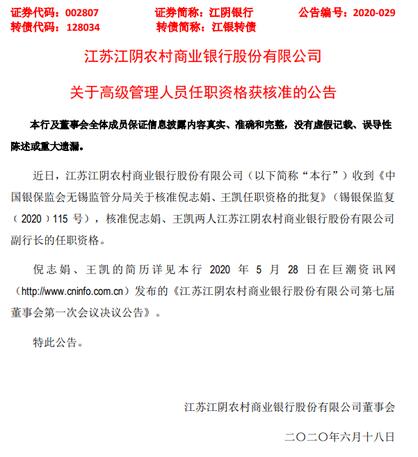 证券代码：002807　　证券简称：江阴银行　　公告编号：2020-029
转债代码：128034　　转债简称：江银转债

江苏江阴农村商业银行股份有限公司

关于高级管理人员任职资格获核准的公告

本行及董事会全体成员保证信息披露内容真实、准确和完整，没有虚假记载、误导性陈述或重大遗漏。

近日，江苏江阴农村商业银行股份有限公司（以下简称“本行”）收到《中国银保监会无锡监管分局关于核准倪志娟、王凯任职资格的批复》（锡银保监复（2020）115 号），核准倪志娟、王凯两人江苏江阴农村商业银行股份有限公司副行长的任职资格。

倪志娟、王凯的简历详见本行 2020 年 5 月 28 日在巨潮资讯网（http://www.cninfo.com.cn）发布的《江苏江阴农村商业银行股份有限公司第七届董事会第一次会议决议公告》。

特此公告。

江苏江阴农村商业银行股份有限公司董事会

二〇二〇年六月十八日